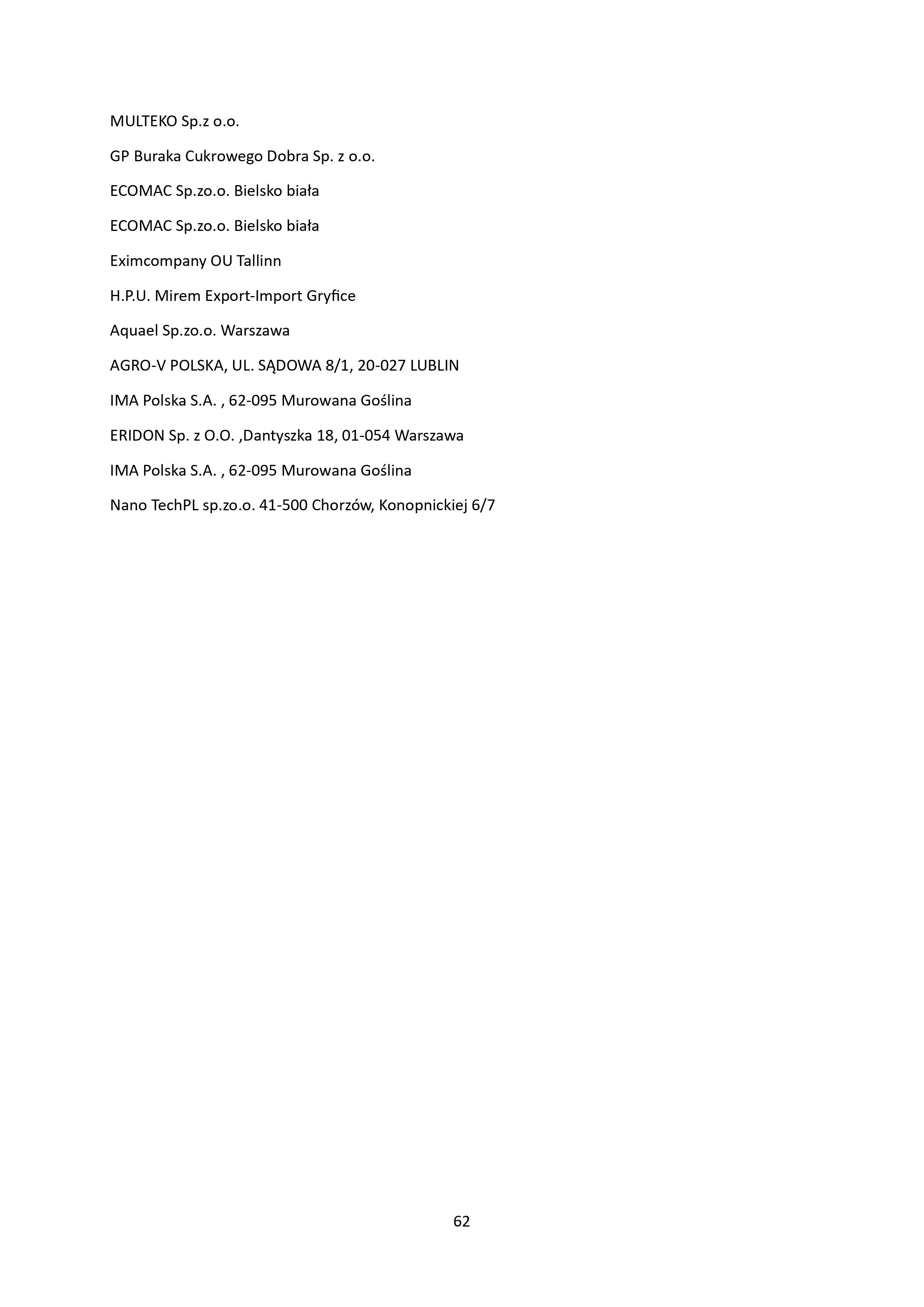 MULTEKO Sp.z o.o.

GP Buraka Cukrowego Dobra Sp. z o.o.

ECOMAC Sp.zo.o. Bielsko biała

ECOMAC Sp.zo.o. Bielsko biała

Eximcompany OU Tallinn

H.P.U. Mirem Export-Import Gryfice

Aquael Sp.zo.o. Warszawa

AGRO-V POLSKA, UL. SĄDOWA 8/1, 20-027 LUBLIN

IMA Polska S.A. , 62-095 Murowana Goślina

ERIDON Sp. z O.O. ,Dantyszka 18, 01-054 Warszawa

IMA Polska S.A. , 62-095 Murowana Goślina

Nano TechPL sp.zo.o. 41-500 Chorzów, Konopnickiej 6/7

62